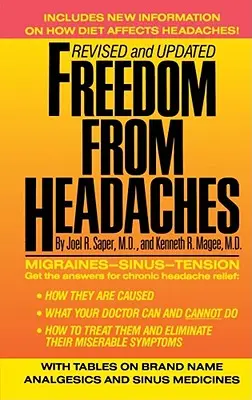 INCLUDES NEW INFORMATION ON HOW DIET AFFECTS HEADACHES!

REVISED and UPDATED

FREEDOM FROM HEADACHES

By Joel R. Saper, M.D., and Kenneth R. Magee, M.D.

MIGRAINES–SINUS–TENSION
Get the answers for chronic headache relief:

• HOW THEY ARE CAUSED
• WHAT YOUR DOCTOR CAN AND CANNOT DO
• HOW TO TREAT THEM AND ELIMINATE THEIR MISERABLE SYMPTOMS

WITH TABLES ON BRAND NAME ANALGESICS AND SINUS MEDICINES